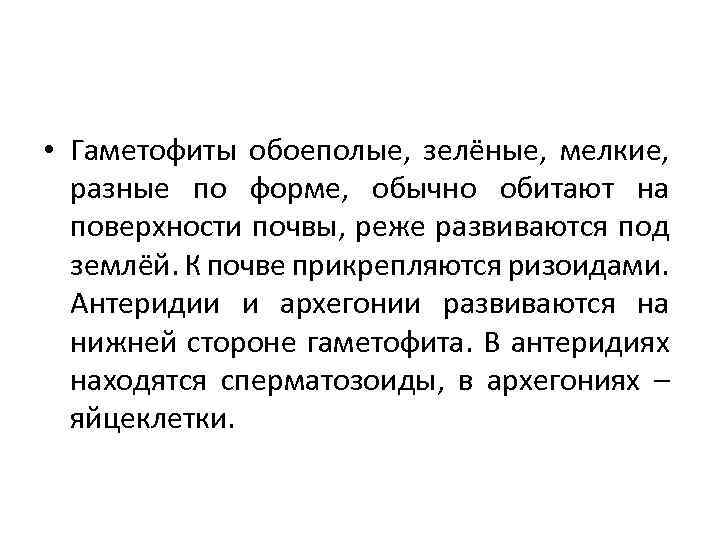 • Гаметофиты обоеполые, зелёные, мелкие, разные по форме, обычно обитают на поверхности почвы, реже развиваются под землёй. К почве прикрепляются ризоидами. Антеридии и архегонии развиваются на нижней стороне гаметофита. В антеридиях находятся сперматозоиды, в архегониях – яйцеклетки.